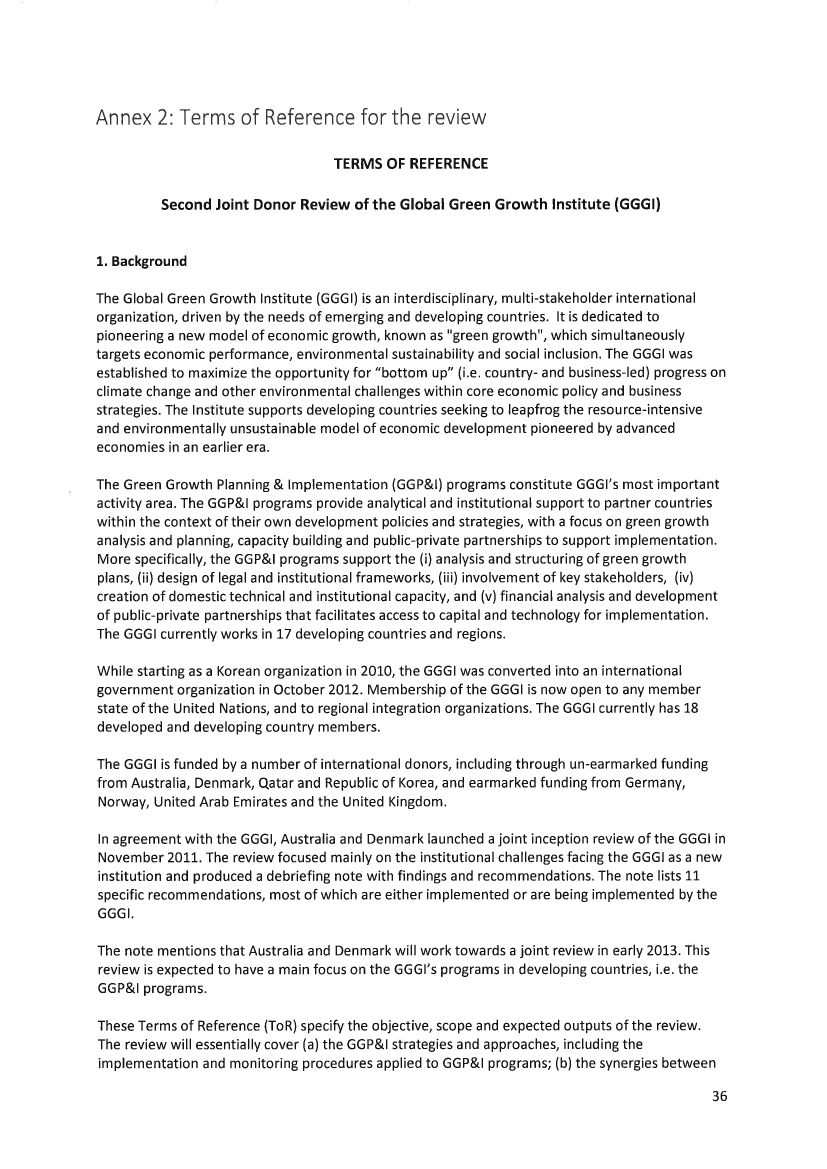 Annex 2: Terms of Reference for the review

TERMS OF REFERENCE

Second Joint Donor Review of the Global Green Growth Institute (GGGI)

1. Background

The Global Green Growth Institute (GGGI) is an interdisciplinary, multi-stakeholder international organization, driven by the needs of emerging and developing countries. It is dedicated to pioneering a new model of economic growth, known as "green growth", which simultaneously targets economic performance, environmental sustainability and social inclusion. The GGGI was established to maximize the opportunity for "bottom up" (i.e. country- and business-led) progress on climate change and other environmental challenges within core economic policy and business strategies. The Institute supports developing countries seeking to leapfrog the resource-intensive and environmentally unsustainable model of economic development pioneered by advanced economies in an earlier era.

The Green Growth Planning & Implementation (GGP&I) programs constitute GGGI's most important activity area. The GGP&I programs provide analytical and institutional support to partner countries within the context of their own development policies and strategies, with a focus on green growth analysis and planning, capacity building and public-private partnerships to support implementation. More specifically, the GGP&I programs support the (i) analysis and structuring of green growth plans, (ii) design of legal and institutional frameworks, (iii) involvement of key stakeholders, (iv) creation of domestic technical and institutional capacity, and (v) financial analysis and development of public-private partnerships that facilitates access to capital and technology for implementation. The GGGI currently works in 17 developing countries and regions.

While starting as a Korean organization in 2010, the GGGI was converted into an international government organization in October 2012. Membership of the GGGI is now open to any member state of the United Nations, and to regional integration organizations. The GGGI currently has 18 developed and developing country members.

The GGGI is funded by a number of international donors, including through un-earmarked funding from Australia, Denmark, Qatar and Republic of Korea, and earmarked funding from Germany, Norway, United Arab Emirates and the United Kingdom.

In agreement with the GGGI, Australia and Denmark launched a joint inception review of the GGGI in November 2011. The review focused mainly on the institutional challenges facing the GGGI as a new institution and produced a debriefing note with findings and recommendations. The note lists 11 specific recommendations, most of which are either implemented or are being implemented by the GGGI.

The note mentions that Australia and Denmark will work towards a joint review in early 2013. This review is expected to have a main focus on the GGGI's programs in developing countries, i.e. the GGP&I programs.

These Terms of Reference (ToR) specify the objective, scope and expected outputs of the review. The review will essentially cover (a) the GGP&I strategies and approaches, including the implementation and monitoring procedures applied to GGP&I programs; (b) the synergies between

36